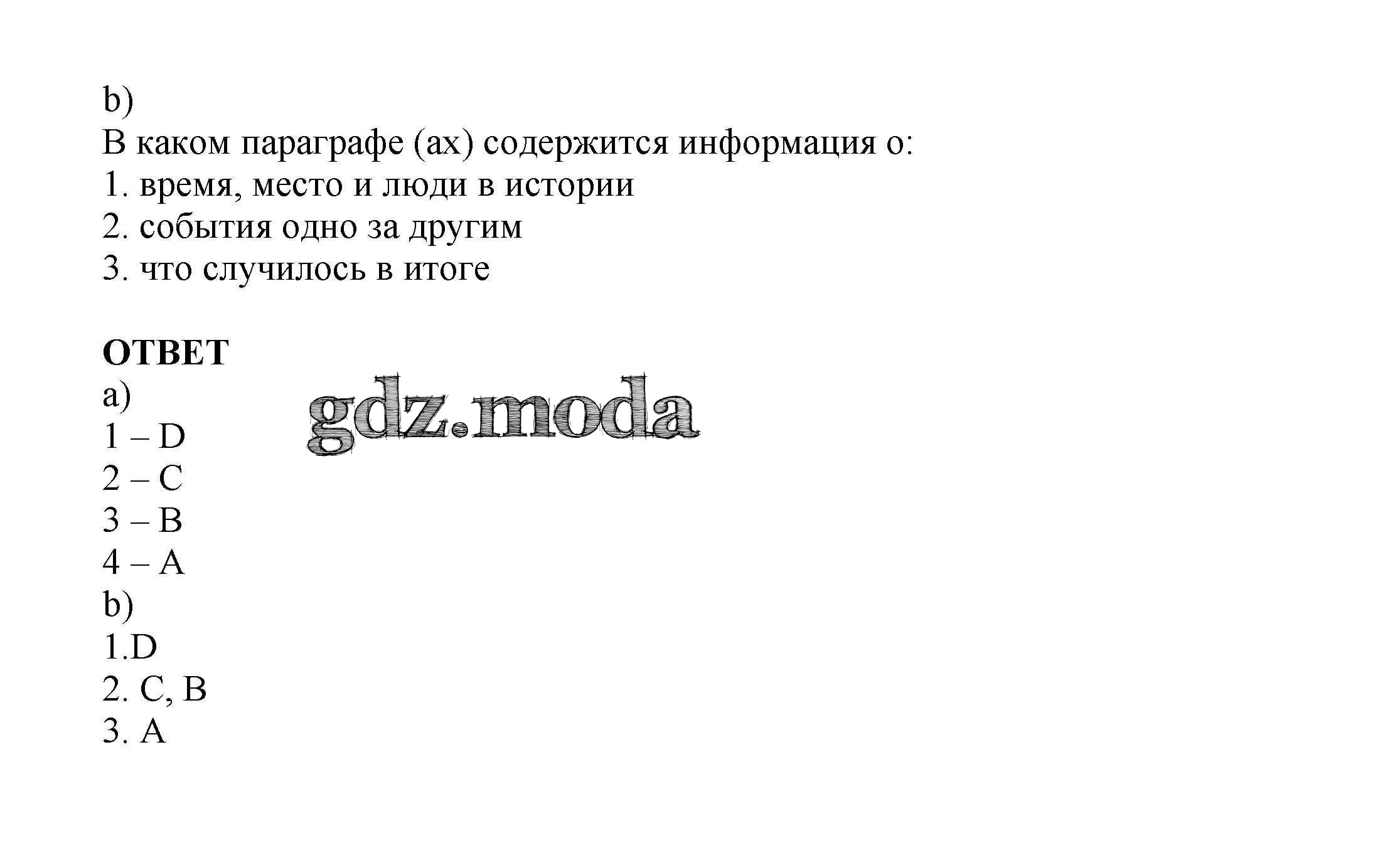 b)
В каком параграфе (ах) содержится информация о:
1. время, место и люди в истории
2. события одно за другим
3. что случилось в итоге

ОТВЕТ
a)
1 – D
2 – C
3 – B
4 – A
b)
1.D
2. C, B
3. A

gdz.moda